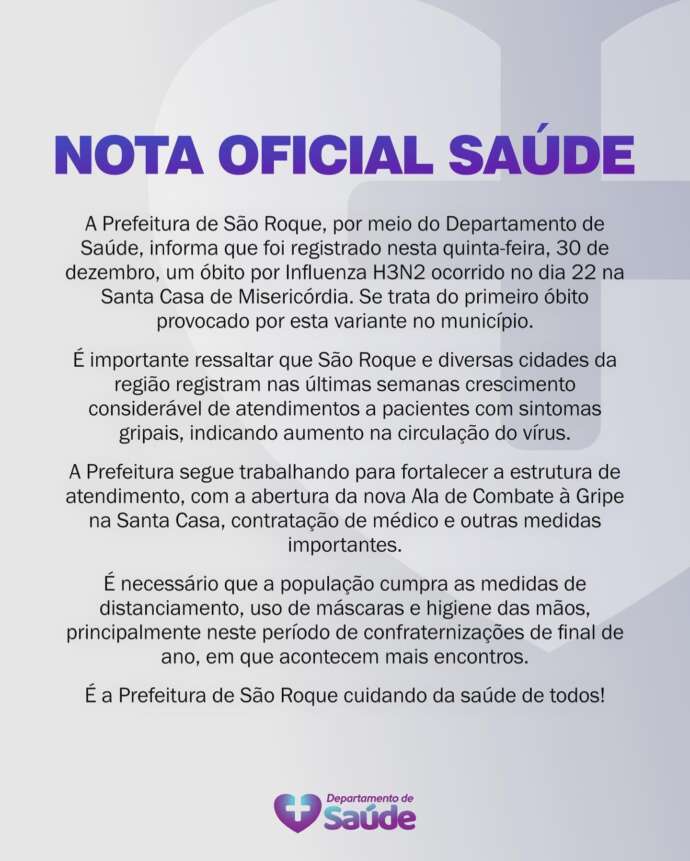 NOTA OFICIAL SAÚDE

A Prefeitura de São Roque, por meio do Departamento de Saúde, informa que foi registrado nesta quinta-feira, 30 de dezembro, um óbito por Influenza H3N2 ocorrido no dia 22 na Santa Casa de Misericórdia. Se trata do primeiro óbito provocado por esta variante no município.

É importante ressaltar que São Roque e diversas cidades da região registram nas últimas semanas crescimento considerável de atendimentos a pacientes com sintomas gripais, indicando aumento na circulação do vírus.

A Prefeitura segue trabalhando para fortalecer a estrutura de atendimento, com a abertura da nova Ala de Combate à Gripe na Santa Casa, contratação de médico e outras medidas importantes.

É necessário que a população cumpra as medidas de distanciamento, uso de máscaras e higiene das mãos, principalmente neste período de confraternizações de final de ano, em que acontecem mais encontros.

É a Prefeitura de São Roque cuidando da saúde de todos!

Departamento de Saúde